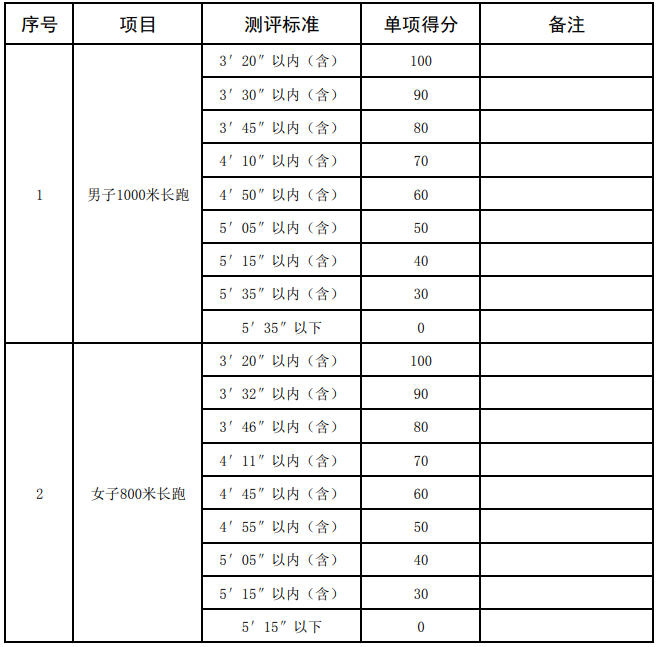 | 序号 | 项目 | 测评标准 | 单项得分 | 备注 |
|---|---|---|---|---|
| 1 | 男子1000米长跑 | 3′20″以内（含） | 100 | |
| | | 3′30″以内（含） | 90 | |
| | | 3′45″以内（含） | 80 | |
| | | 4′10″以内（含） | 70 | |
| | | 4′50″以内（含） | 60 | |
| | | 5′05″以内（含） | 50 | |
| | | 5′15″以内（含） | 40 | |
| | | 5′35″以内（含） | 30 | |
| | | 5′35″以下 | 0 | |
| 2 | 女子800米长跑 | 3′20″以内（含） | 100 | |
| | | 3′32″以内（含） | 90 | |
| | | 3′46″以内（含） | 80 | |
| | | 4′11″以内（含） | 70 | |
| | | 4′45″以内（含） | 60 | |
| | | 4′55″以内（含） | 50 | |
| | | 5′05″以内（含） | 40 | |
| | | 5′15″以内（含） | 30 | |
| | | 5′15″以下 | 0 | |